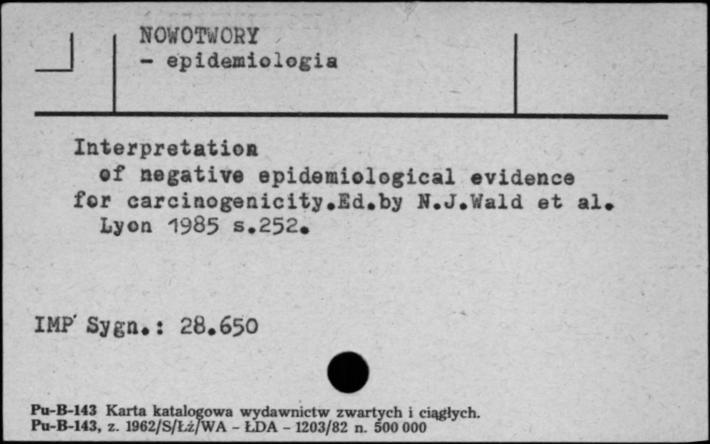 NOWOTWORY
- epidemiologia

Interpretation
of negative epidemiological evidence for carcinogenicity.Ed.by N.J.Wald et al.
Lyon 1985 s.252.

IMP Sygn.: 28.650

Pu-B-143 Karta katalogowa wydawnictw zwartych i ciągłych.
Pu-B-143, z. 1962/S/Łż/WA - ŁDA - 1203/82 n. 500 000